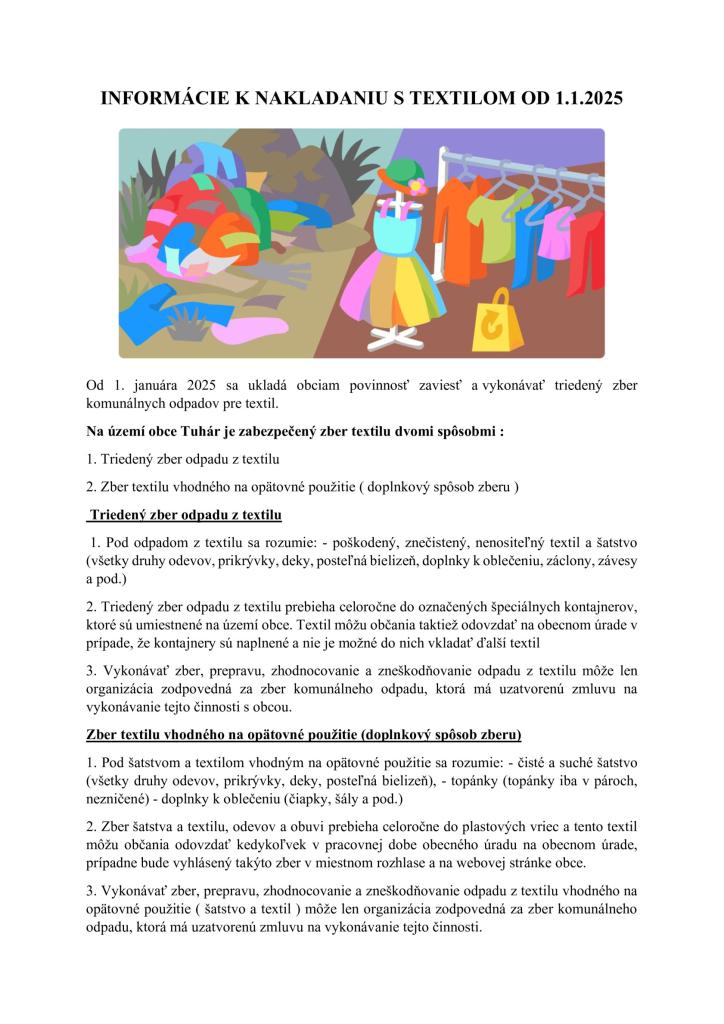 INFORMÁCIE K NAKLADANIU S TEXTILOM OD 1.1.2025

Od 1. januára 2025 sa ukladá obciam povinnosť zaviesť a vykonávať triedený zber komunálnych odpadov pre textil.

Na území obce Tuhár je zabezpečený zber textilu dvomi spôsobmi :

1. Triedený zber odpadu z textilu

2. Zber textilu vhodného na opätovné použitie ( doplnkový spôsob zberu )

Triedený zber odpadu z textilu

1. Pod odpadom z textilu sa rozumie: - poškodený, znečistený, nenositeľný textil a šatstvo (všetky druhy odevov, prikrývky, deky, posteľná bielizeň, doplnky k oblečeniu, záclony, závesy a pod.)

2. Triedený zber odpadu z textilu prebieha celoročne do označených špeciálnych kontajnerov, ktoré sú umiestnené na území obce. Textil môžu občania taktiež odovzdať na obecnom úrade v prípade, že kontajnery sú naplnené a nie je možné do nich vkladať ďalší textil

3. Vykonávať zber, prepravu, zhodnocovanie a zneškodňovanie odpadu z textilu môže len organizácia zodpovedná za zber komunálneho odpadu, ktorá má uzatvorenú zmluvu na vykonávanie tejto činnosti s obcou.

Zber textilu vhodného na opätovné použitie (doplnkový spôsob zberu)

1. Pod šatstvom a textilom vhodným na opätovné použitie sa rozumie: - čisté a suché šatstvo (všetky druhy odevov, prikrývky, deky, posteľná bielizeň), - topánky (topánky iba v pároch, nezničené) - doplnky k oblečeniu (čiapky, šály a pod.)

2. Zber šatstva a textilu, odevov a obuvi prebieha celoročne do plastových vriec a tento textil môžu občania odovzdať kedykoľvek v pracovnej dobe obecného úradu na obecnom úrade, prípadne bude vyhlásený takýto zber v miestnom rozhlase a na webovej stránke obce.

3. Vykonávať zber, prepravu, zhodnocovanie a zneškodňovanie odpadu z textilu vhodného na opätovné použitie ( šatstvo a textil ) môže len organizácia zodpovedná za zber komunálneho odpadu, ktorá má uzatvorenú zmluvu na vykonávanie tejto činnosti.